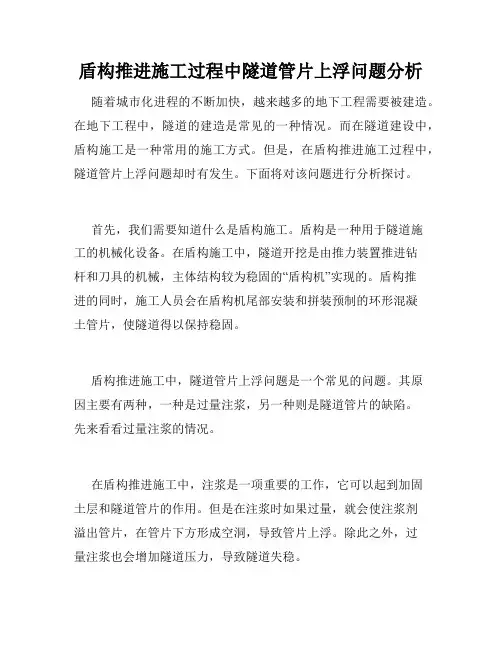 盾构推进施工过程中隧道管片上浮问题分析

随着城市化进程的不断加快，越来越多的地下工程需要被建造。在地下工程中，隧道的建造是常见的一种情况。而在隧道建设中，盾构施工是一种常用的施工方式。但是，在盾构推进施工过程中，隧道管片上浮问题却时有发生。下面将对该问题进行分析探讨。

首先，我们需要知道什么是盾构施工。盾构是一种用于隧道施工的机械化设备。在盾构施工中，隧道开挖是由推力装置推进钻杆和刀具的机械，主体结构较为稳固的“盾构机”实现的。盾构推进的同时，施工人员会在盾构机尾部安装和拼装预制的环形混凝土管片，使隧道得以保持稳固。

盾构推进施工中，隧道管片上浮问题是一个常见的问题。其原因主要有两种，一种是过量注浆，另一种则是隧道管片的缺陷。先来看看过量注浆的情况。

在盾构推进施工中，注浆是一项重要的工作，它可以起到加固土层和隧道管片的作用。但是在注浆时如果过量，就会使注浆剂溢出管片，在管片下方形成空洞，导致管片上浮。除此之外，过量注浆也会增加隧道压力，导致隧道失稳。